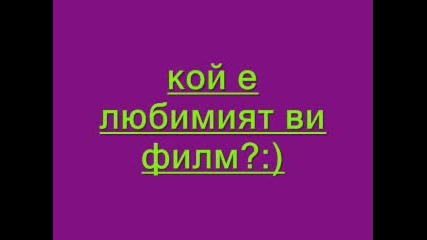 кой е любимият ви филм?:)